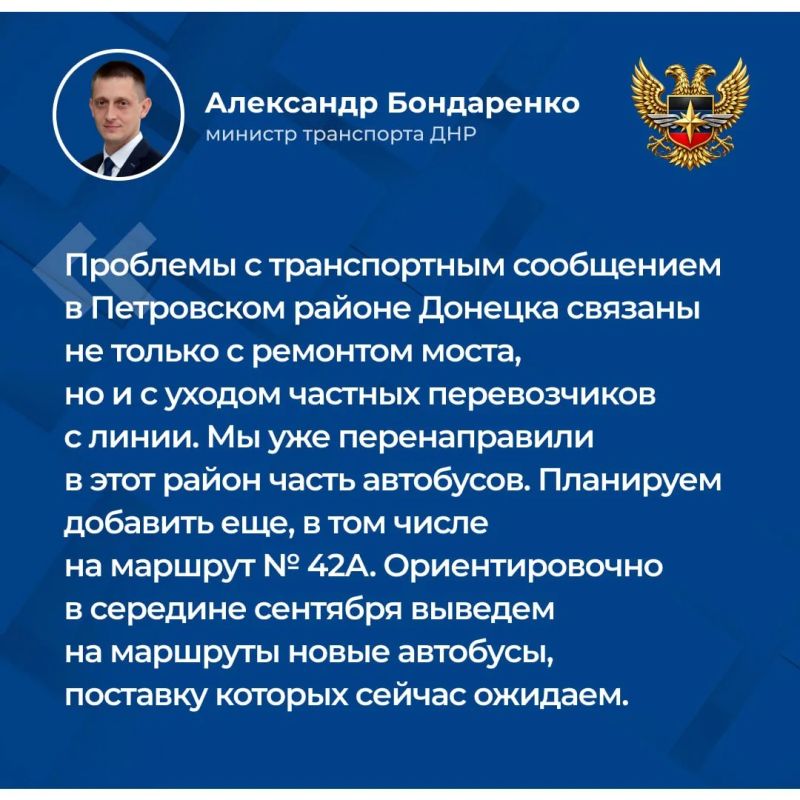 Александр Бондаренко
министр транспорта ДНР

Проблемы с транспортным сообщением в Петровском районе Донецка связаны не только с ремонтом моста, но и с уходом частных перевозчиков с линии. Мы уже перенаправили в этот район часть автобусов. Планируем добавить еще, в том числе на маршрут № 42А. Ориентировочно в середине сентября выведем на маршруты новые автобусы, поставку которых сейчас ожидаем.